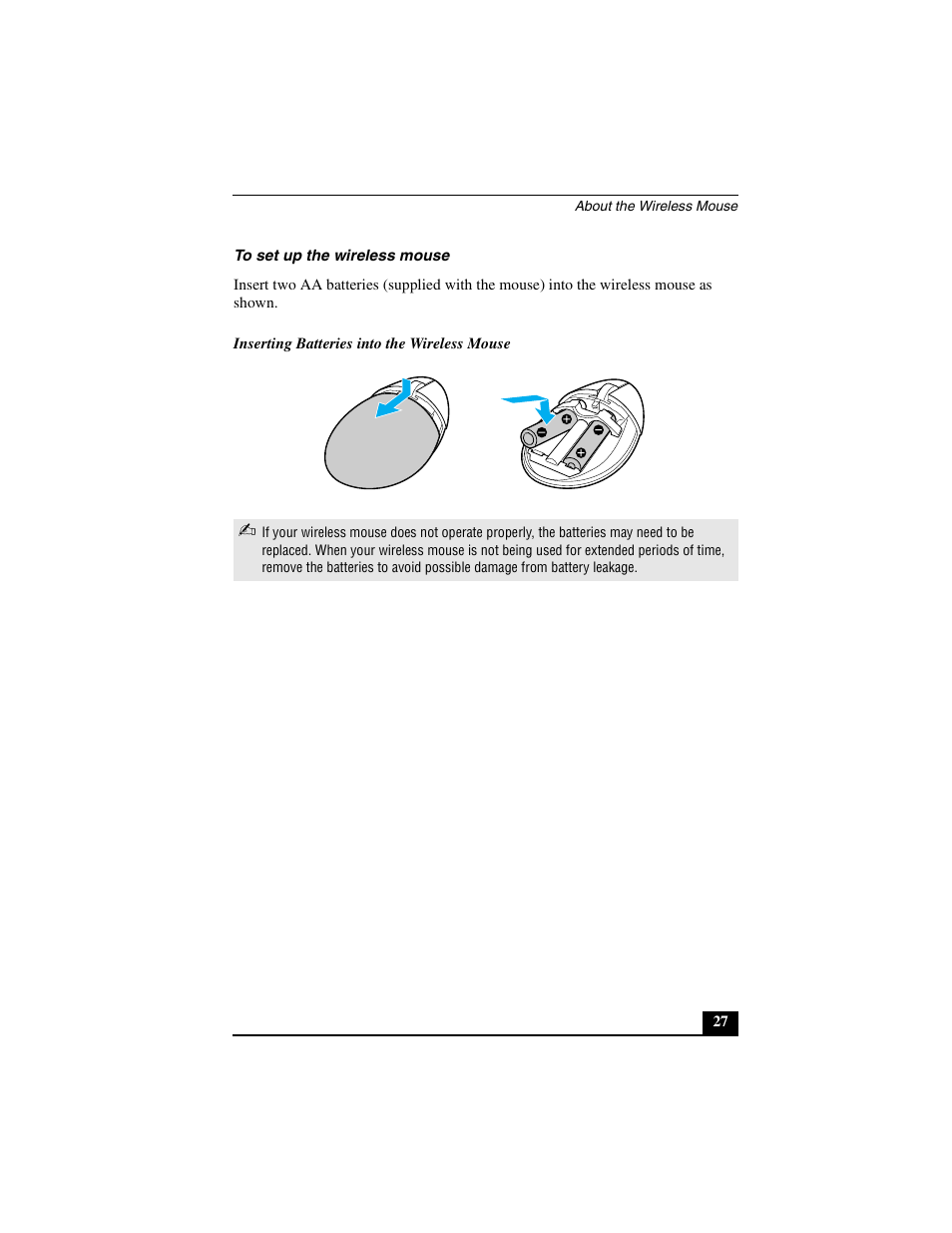 About the Wireless Mouse

To set up the wireless mouse

Insert two AA batteries (supplied with the mouse) into the wireless mouse as shown.

Inserting Batteries into the Wireless Mouse

If your wireless mouse does not operate properly, the batteries may need to be replaced. When your wireless mouse is not being used for extended periods of time, remove the batteries to avoid possible damage from battery leakage.

27